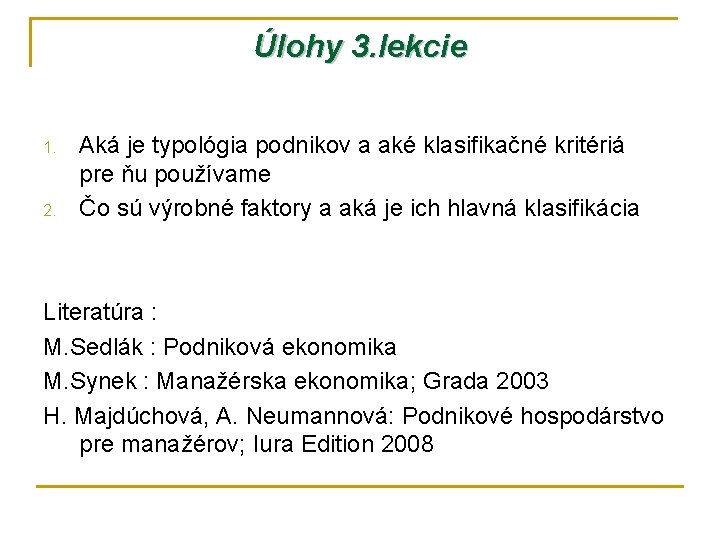 Úlohy 3.lekcie

1. Aká je typológia podnikov a aké klasifikačné kritériá pre ňu používame
2. Čo sú výrobné faktory a aká je ich hlavná klasifikácia

Literatúra :
M.Sedlák : Podniková ekonomika
M.Synek : Manažérska ekonomika; Grada 2003
H. Majdúchová, A. Neumannová: Podnikové hospodárstvo pre manažérov; Iura Edition 2008